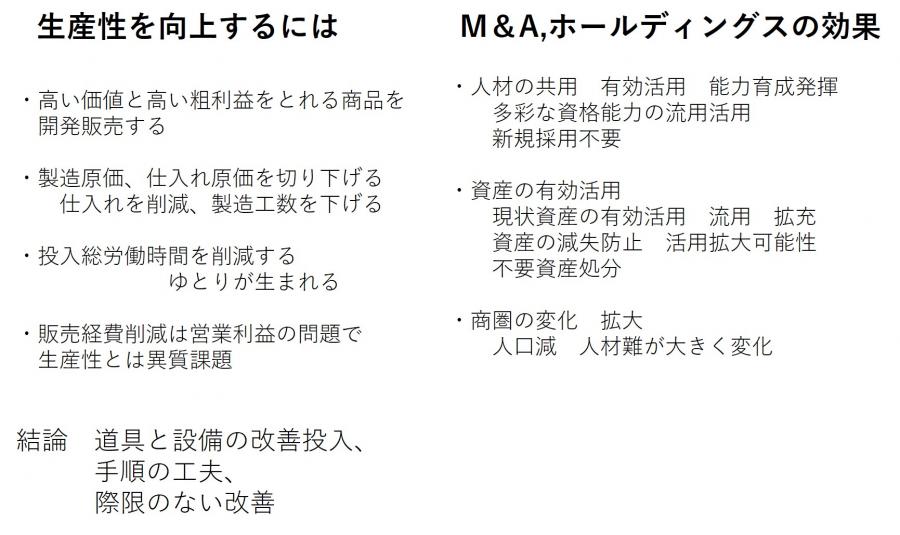 生産性を向上するには

・高い価値と高い粗利益をとれる商品を開発販売する

・製造原価、仕入れ原価を切り下げる
　仕入れを削減、製造工数を下げる

・投入総労働時間を削減する
　ゆとりが生まれる

・販売経費削減は営業利益の問題で生産性とは異質課題

結論　道具と設備の改善投入、
手順の工夫、
際限のない改善

M&A,ホールディングスの効果

・人材の共用　有効活用　能力育成発揮
　多彩な資格能力の流用活用
　新規採用不要

・資産の有効活用
　現状資産の有効活用　流用　拡充
　資産の減失防止　活用拡大可能性
　不要資産処分

・商圏の変化　拡大
　人口減　人材難が大きく変化